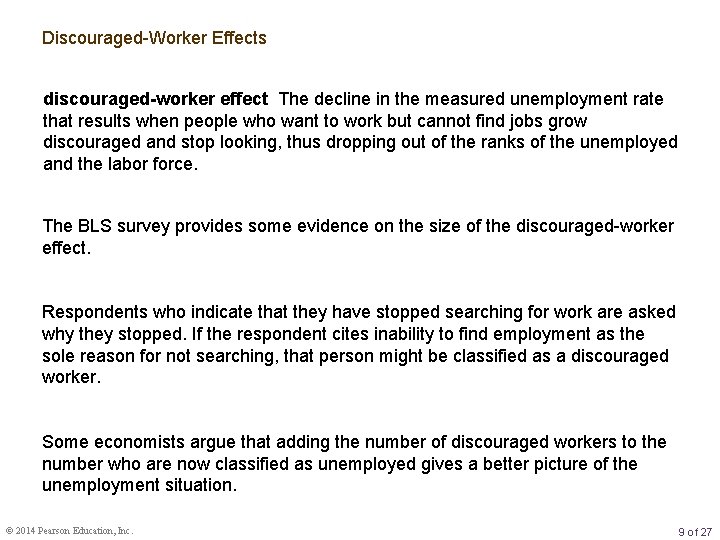 Discouraged-Worker Effects

discouraged-worker effect The decline in the measured unemployment rate that results when people who want to work but cannot find jobs grow discouraged and stop looking, thus dropping out of the ranks of the unemployed and the labor force.

The BLS survey provides some evidence on the size of the discouraged-worker effect.

Respondents who indicate that they have stopped searching for work are asked why they stopped. If the respondent cites inability to find employment as the sole reason for not searching, that person might be classified as a discouraged worker.

Some economists argue that adding the number of discouraged workers to the number who are now classified as unemployed gives a better picture of the unemployment situation.

© 2014 Pearson Education, Inc.

9 of 27